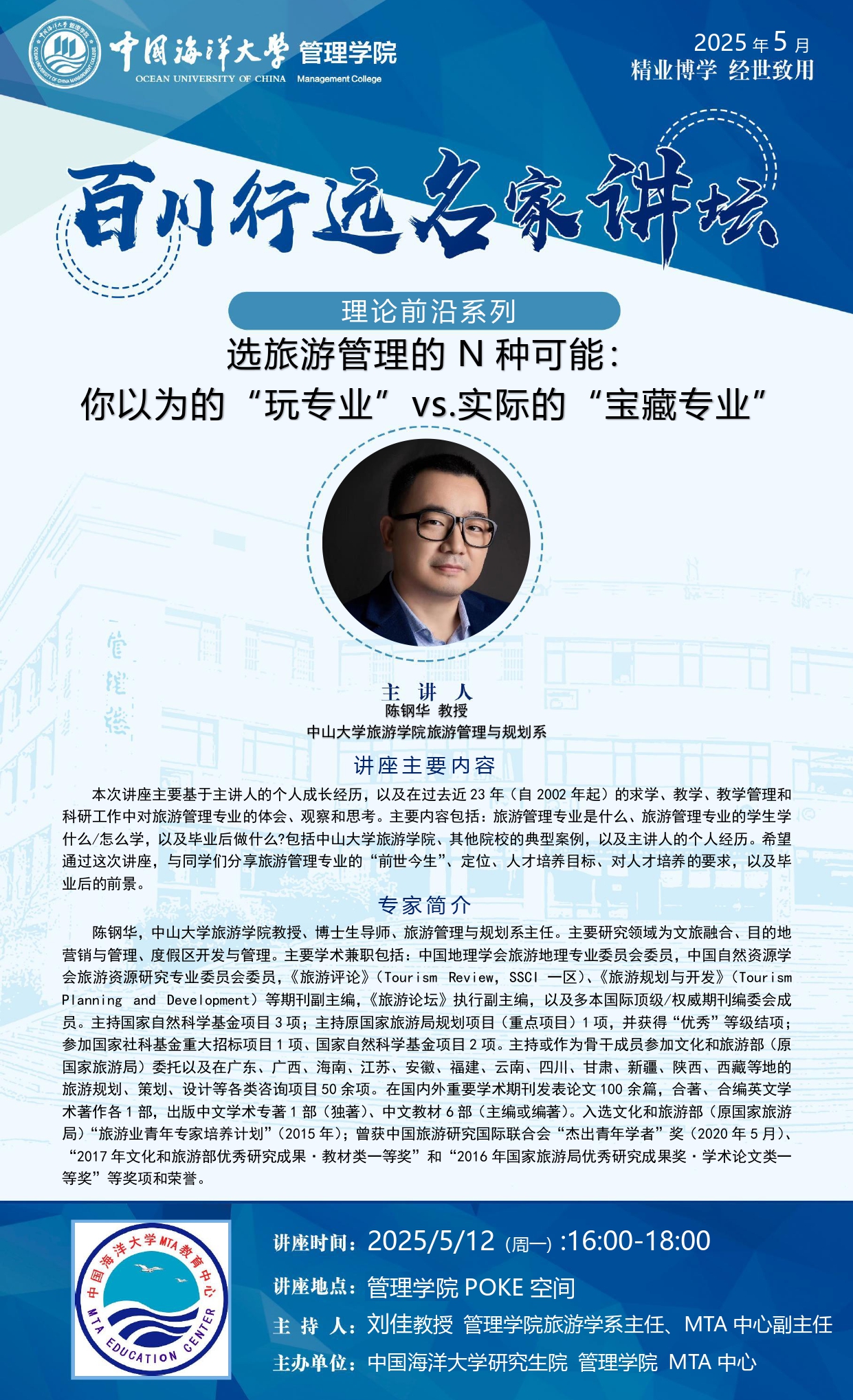 中国海洋大学 管理学院
OCEAN UNIVERSITY OF CHINA Management College

2025 年 5 月
精业博学 经世致用

百川行远名家讲坛

理论前沿系列

选旅游管理的 N 种可能：
你以为的“玩专业”vs.实际的“宝藏专业”

主 讲 人
陈钢华 教授
中山大学旅游学院旅游管理与规划系

讲座主要内容

本次讲座主要基于主讲人的个人成长经历，以及在过去近 23 年（自 2002 年起）的求学、教学、教学管理和科研工作中对旅游管理专业的体会、观察和思考。主要内容包括：旅游管理专业是什么、旅游管理专业的学生学什么/怎么学，以及毕业后做什么?包括中山大学旅游学院、其他院校的典型案例，以及主讲人的个人经历。希望通过这次讲座，与同学们分享旅游管理专业的“前世今生”、定位、人才培养目标、对人才培养的要求，以及毕业后的前景。

专家简介

陈钢华，中山大学旅游学院教授、博士生导师、旅游管理与规划系主任。主要研究领域为文旅融合、目的地营销与管理、度假区开发与管理。主要学术兼职包括：中国地理学会旅游地理专业委员会委员，中国自然资源学会旅游资源研究专业委员会委员，《旅游评论》（Tourism Review, SSCI 一区）、《旅游规划与开发》（Tourism Planning and Development）等期刊副主编，《旅游论坛》执行副主编，以及多本国际顶级/权威期刊编委会成员。主持国家自然科学基金项目 3 项；主持原国家旅游局规划项目（重点项目）1 项，并获得“优秀”等级结项；参加国家社科基金重大招标项目 1 项、国家自然科学基金项目 2 项。主持或作为骨干成员参加文化和旅游部（原国家旅游局）委托以及在广东、广西、海南、江苏、安徽、福建、云南、四川、甘肃、新疆、陕西、西藏等地的旅游规划、策划、设计等各类咨询项目 50 余项。在国内外重要学术期刊发表论文 100 余篇，合著、合编英文学术著作各 1 部，出版中文学术专著 1 部（独著）、中文教材 6 部（主编或编著）。入选文化和旅游部（原国家旅游局）“旅游业青年专家培养计划”（2015 年）；曾获中国旅游研究国际联合会“杰出青年学者”奖（2020 年 5 月）、“2017 年文化和旅游部优秀研究成果·教材类一等奖”和“2016 年国家旅游局优秀研究成果奖·学术论文类一等奖”等奖项和荣誉。

中国海洋大学MTA教育中心
MTA EDUCATION CENTER

讲座时间：2025/5/12（周一）:16:00-18:00
讲座地点：管理学院 POKE 空间
主 持 人：刘佳教授 管理学院旅游学系主任、MTA 中心副主任
主办单位：中国海洋大学研究生院 管理学院 MTA 中心